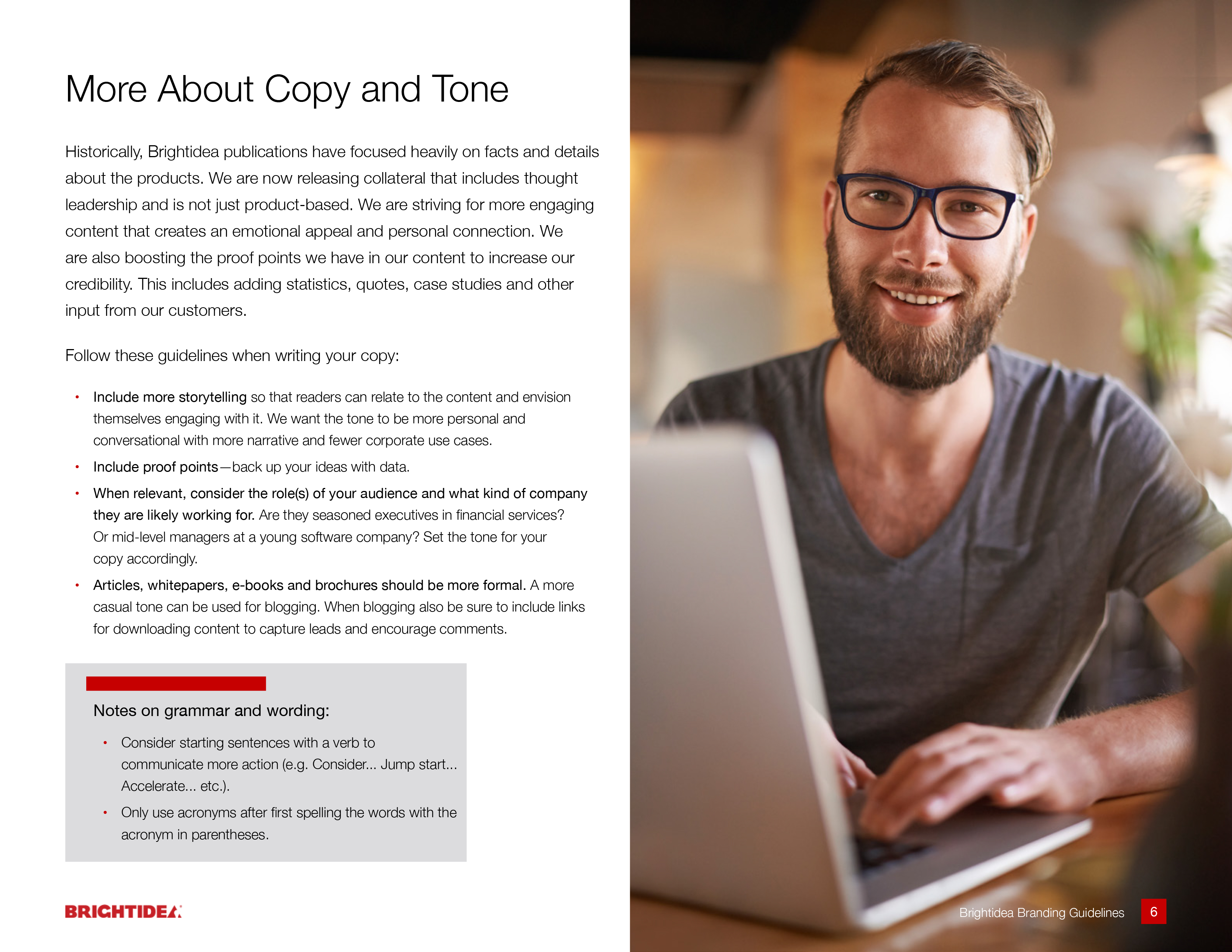 More About Copy and Tone

Historically, Brightidea publications have focused heavily on facts and details about the products. We are now releasing collateral that includes thought leadership and is not just product-based. We are striving for more engaging content that creates an emotional appeal and personal connection. We are also boosting the proof points we have in our content to increase our credibility. This includes adding statistics, quotes, case studies and other input from our customers.

Follow these guidelines when writing your copy:

• Include more storytelling so that readers can relate to the content and envision themselves engaging with it. We want the tone to be more personal and conversational with more narrative and fewer corporate use cases.
• Include proof points—back up your ideas with data.
• When relevant, consider the role(s) of your audience and what kind of company they are likely working for. Are they seasoned executives in financial services? Or mid-level managers at a young software company? Set the tone for your copy accordingly.
• Articles, whitepapers, e-books and brochures should be more formal. A more casual tone can be used for blogging. When blogging also be sure to include links for downloading content to capture leads and encourage comments.

Notes on grammar and wording:

• Consider starting sentences with a verb to communicate more action (e.g. Consider... Jump start... Accelerate... etc.).
• Only use acronyms after first spelling the words with the acronym in parentheses.

BRIGHTIDEA

Brightidea Branding Guidelines 6